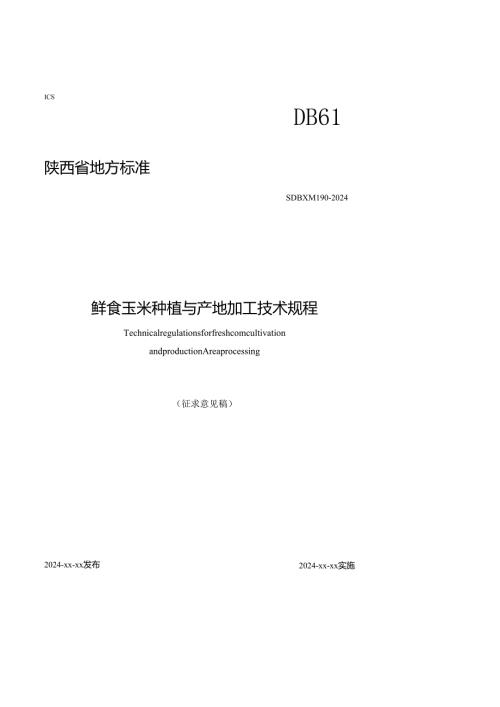 ICS

DB61

陕西省地方标准

SDBXM190-2024

鲜食玉米种植与产地加工技术规程

Technicalregulationsforfreshcomcultivation andproductionAreaprocessing

（征求意见稿）

2024-xx-xx发布

2024-xx-xx实施